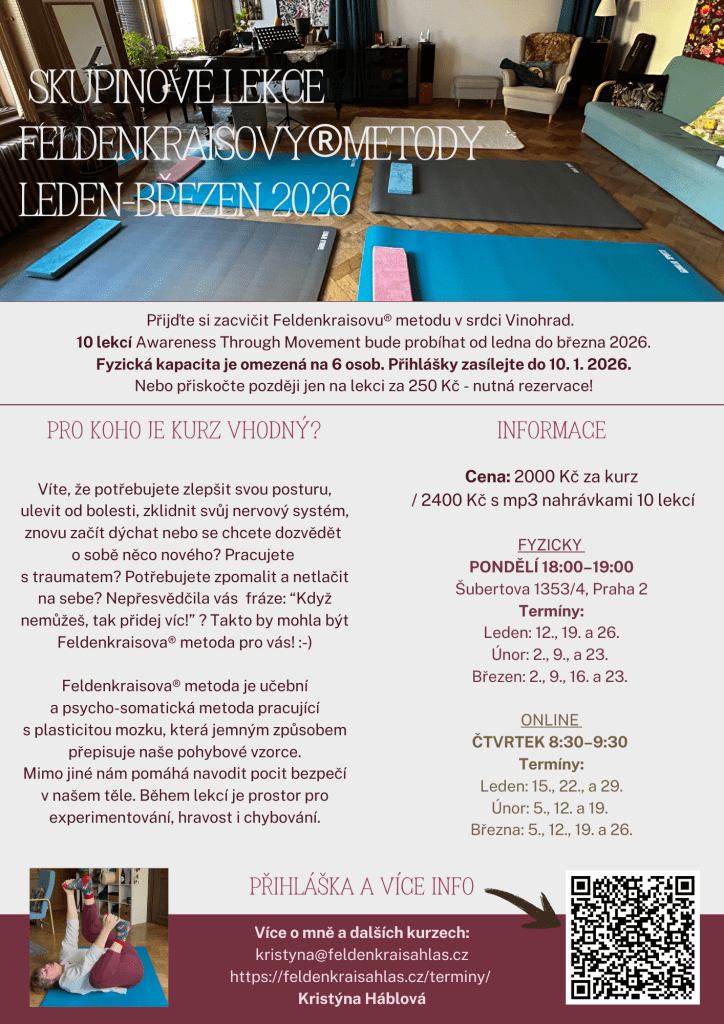 SKUPINOVÉ LEKCE FELDENKRAISOVY®METODY LEDEN-BŘEZEN 2026

Přijďte si zacvičit Feldenkraisovu® metodu v srdci Vinohrad.
10 lekcí Awareness Through Movement bude probíhat od ledna do března 2026.
Fyzická kapacita je omezená na 6 osob. Přihlášky zasílejte do 10. 1. 2026.
Nebo přiskočte později jen na lekci za 250 Kč - nutná rezervace!

PRO KOHO JE KURZ VHODNÝ?

Víte, že potřebujete zlepšit svou posturu, ulevit od bolesti, zklidnit svůj nervový systém, znovu začít dýchat nebo se chcete dozvědět o sobě něco nového? Pracujete s traumatem? Potřebujete zpomalit a netlačit na sebe? Nepřesvědčila vás fráze: “Když nemůžeš, tak přidej víc!” ? Takto by mohla být Feldenkraisova® metoda pro vás! :-)

Feldenkraisova® metoda je učební a psycho-somatická metoda pracující s plasticitou mozku, která jemným způsobem přepisuje naše pohybové vzorce. Mimo jiné nám pomáhá navodit pocit bezpečí v našem těle. Během lekcí je prostor pro experimentování, hravost i chybování.

INFORMACE

Cena: 2000 Kč za kurz / 2400 Kč s mp3 nahrávkami 10 lekcí

FYZICKY
PONDĚLÍ 18:00–19:00
Šubertova 1353/4, Praha 2
Termíny:
Leden: 12., 19. a 26.
Únor: 2., 9., a 23.
Březen: 2., 9., 16. a 23.

ONLINE
ČTVRTEK 8:30–9:30
Termíny:
Leden: 15., 22., a 29.
Únor: 5., 12. a 19.
Března: 5., 12., 19. a 26.

PŘIHLÁŠKA A VÍCE INFO

Více o mně a dalších kurzech:
kristyna@feldenkraisahlas.cz
https://feldenkraisahlas.cz/terminy/
Kristýna Háblová